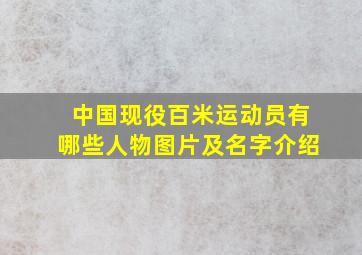 中国现役百米运动员有哪些人物图片及名字介绍